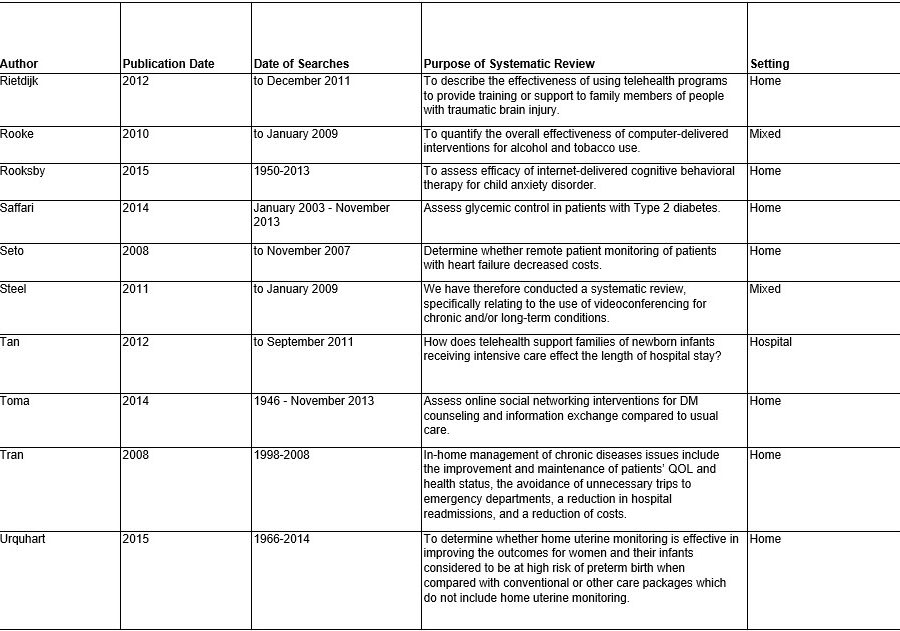 | Author | Publication Date | Date of Searches | Purpose of Systematic Review | Setting |
|---|---|---|---|---|
| Rietdijk | 2012 | to December 2011 | To describe the effectiveness of using telehealth programs to provide training or support to family members of people with traumatic brain injury. | Home |
| Rooke | 2010 | to January 2009 | To quantify the overall effectiveness of computer-delivered interventions for alcohol and tobacco use. | Mixed |
| Rooksby | 2015 | 1950-2013 | To assess efficacy of internet-delivered cognitive behavioral therapy for child anxiety disorder. | Home |
| Saffari | 2014 | January 2003 - November 2013 | Assess glycemic control in patients with Type 2 diabetes. | Home |
| Seto | 2008 | to November 2007 | Determine whether remote patient monitoring of patients with heart failure decreased costs. | Home |
| Steel | 2011 | to January 2009 | We have therefore conducted a systematic review, specifically relating to the use of videoconferencing for chronic and/or long-term conditions. | Mixed |
| Tan | 2012 | to September 2011 | How does telehealth support families of newborn infants receiving intensive care effect the length of hospital stay? | Hospital |
| Toma | 2014 | 1946 - November 2013 | Assess online social networking interventions for DM counseling and information exchange compared to usual care. | Home |
| Tran | 2008 | 1998-2008 | In-home management of chronic diseases issues include the improvement and maintenance of patients' QOL and health status, the avoidance of unnecessary trips to emergency departments, a reduction in hospital readmissions, and a reduction of costs. | Home |
| Urquhart | 2015 | 1966-2014 | To determine whether home uterine monitoring is effective in improving the outcomes for women and their infants considered to be at high risk of preterm birth when compared with conventional or other care packages which do not include home uterine monitoring. | Home |